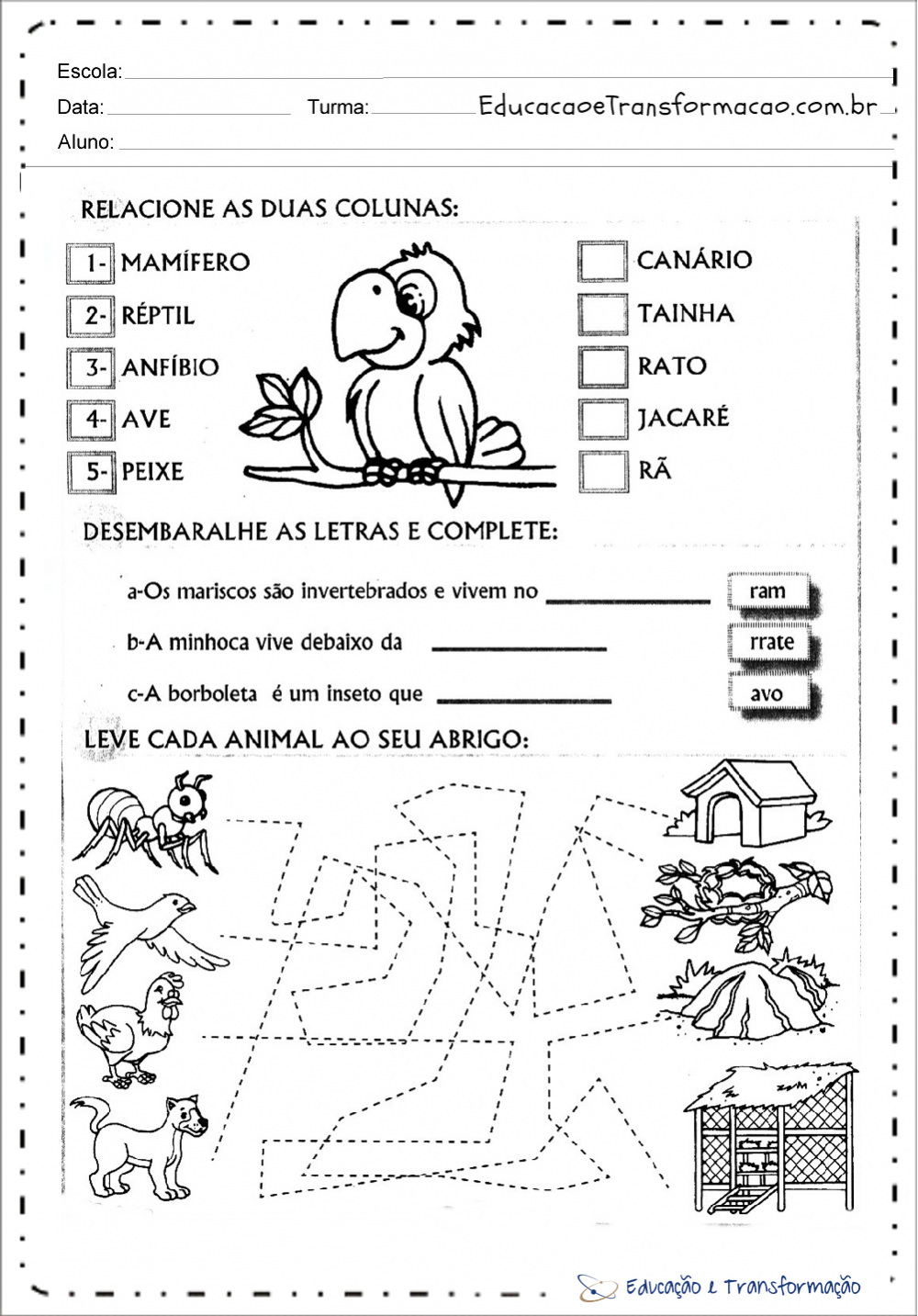 Escola:

Data: Turma: EducacaoeTransformacao.com.br

Aluno:

RELACIONE AS DUAS COLUNAS:

1- MAMÍFERO
2- RÉPTIL
3- ANFÍBIO
4- AVE
5- PEIXE

CANÁRIO
TAINHA
RATO
JACARÉ
RÃ

DESEMBARALHE AS LETRAS E COMPLETE:

a-Os mariscos são invertebrados e vivem no ____________ ram

b-A minhoca vive debaixo da ____________ rrate

c-A borboleta é um inseto que ____________ avo

LEVE CADA ANIMAL AO SEU ABRIGO:

Educação e Transformação